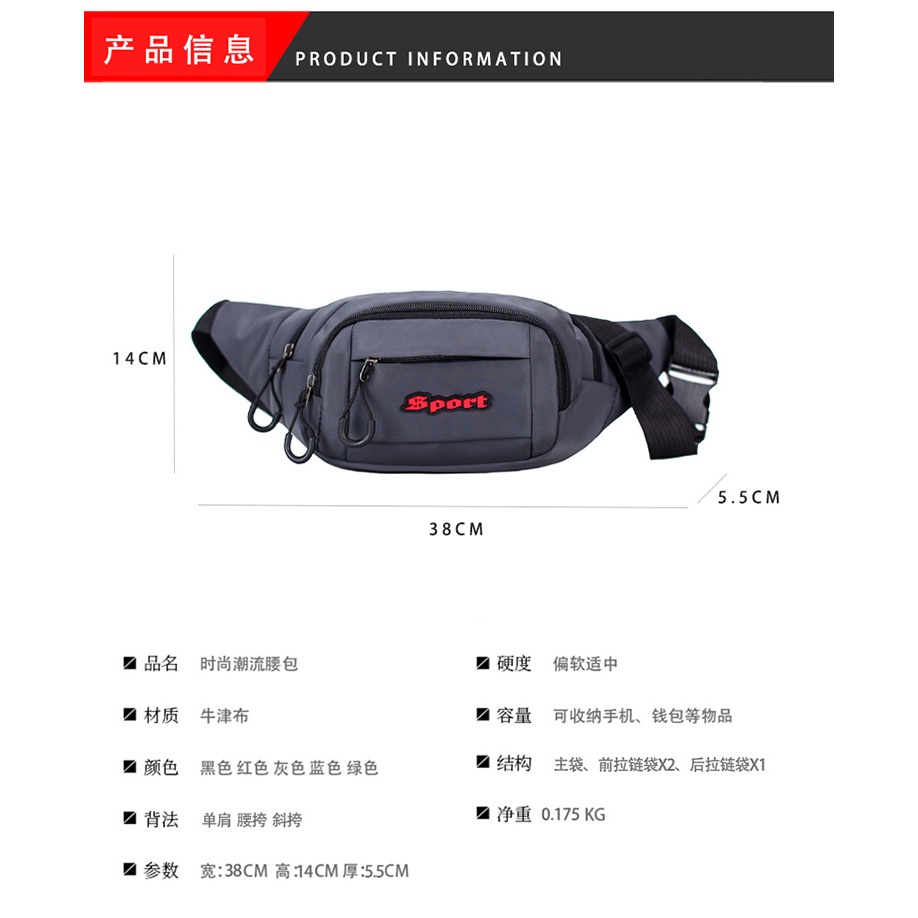 产品信息 PRODUCT INFORMATION

14CM

Sport

5.5CM

38CM

品名 时尚潮流腰包

材质 牛津布

颜色 黑色 红色 灰色 蓝色 绿色

背法 单肩 腰挎 斜挎

参数 宽:38CM 高:14CM 厚:5.5CM

硬度 偏软适中

容量 可收纳手机、钱包等物品

结构 主袋、前拉链袋X2、后拉链袋X1

净重 0.175 KG